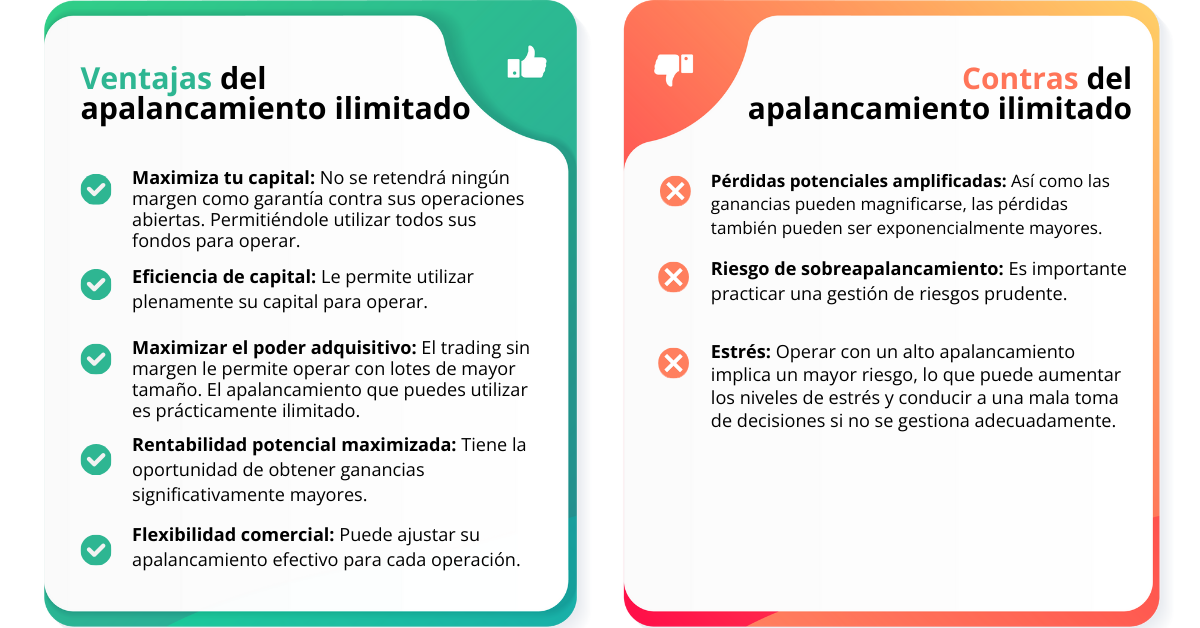 Ventajas del apalancamiento ilimitado

Maximiza tu capital: No se retendrá ningún margen como garantía contra sus operaciones abiertas. Permitiéndole utilizar todos sus fondos para operar.

Eficiencia de capital: Le permite utilizar plenamente su capital para operar.

Maximizar el poder adquisitivo: El trading sin margen le permite operar con lotes de mayor tamaño. El apalancamiento que puedes utilizar es prácticamente ilimitado.

Rentabilidad potencial maximizada: Tiene la oportunidad de obtener ganancias significativamente mayores.

Flexibilidad comercial: Puede ajustar su apalancamiento efectivo para cada operación.

Contras del apalancamiento ilimitado

Pérdidas potenciales amplificadas: Así como las ganancias pueden magnificarse, las pérdidas también pueden ser exponencialmente mayores.

Riesgo de sobreapalancamiento: Es importante practicar una gestión de riesgos prudente.

Estrés: Operar con un alto apalancamiento implica un mayor riesgo, lo que puede aumentar los niveles de estrés y conducir a una mala toma de decisiones si no se gestiona adecuadamente.